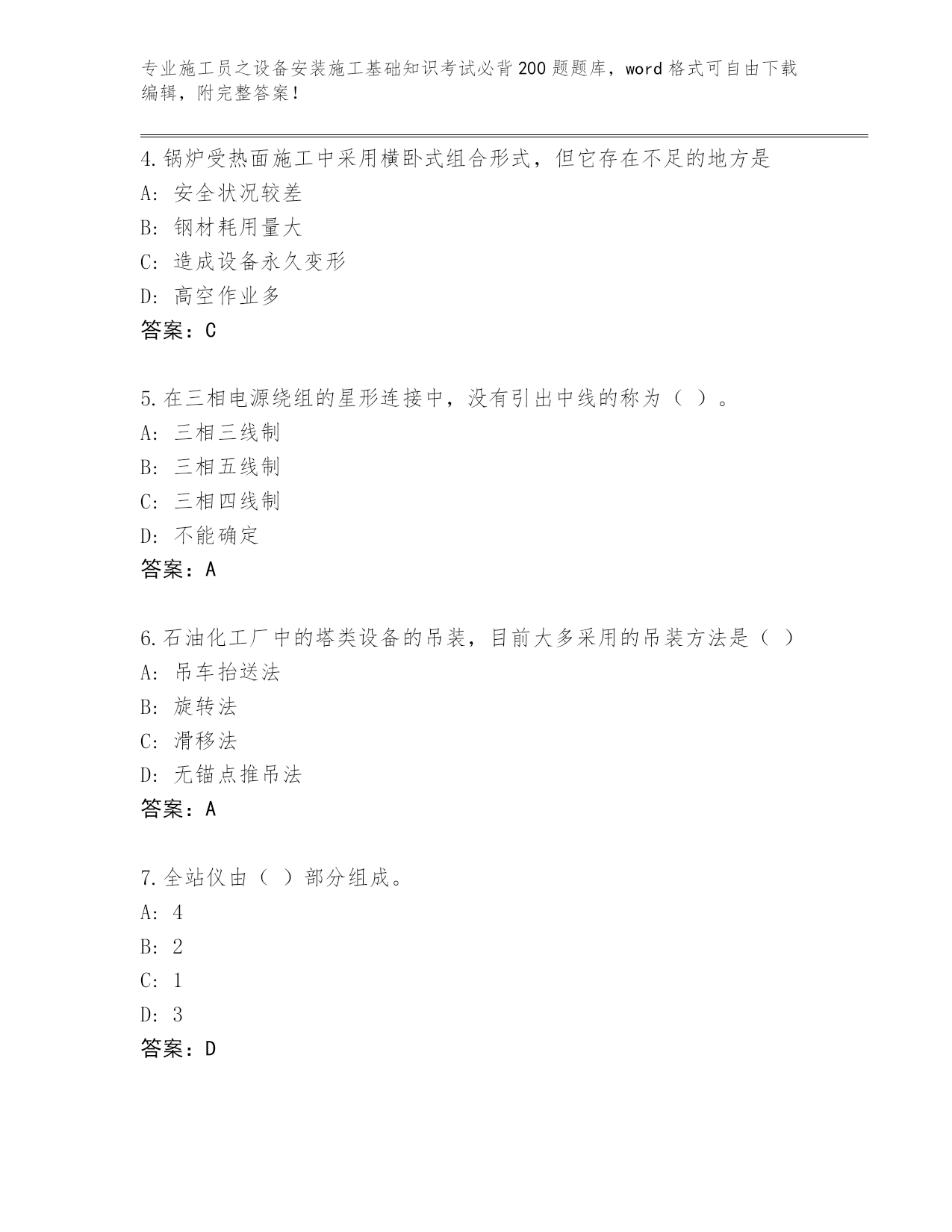 专业施工员之设备安装施工基础知识考试必背200题题库，word格式可自由下载编辑，附完整答案！

4.锅炉受热面施工中采用横卧式组合形式，但它存在不足的地方是
A：安全状况较差
B：钢材耗用量大
C：造成设备永久变形
D：高空作业多
答案：C

5.在三相电源绕组的星形连接中，没有引出中线的称为（ ）。
A：三相三线制
B：三相五线制
C：三相四线制
D：不能确定
答案：A

6.石油化工厂中的塔类设备的吊装，目前大多采用的吊装方法是（ ）
A：吊车抬送法
B：旋转法
C：滑移法
D：无锚点推吊法
答案：A

7.全站仪由（ ）部分组成。
A：4
B：2
C：1
D：3
答案：D